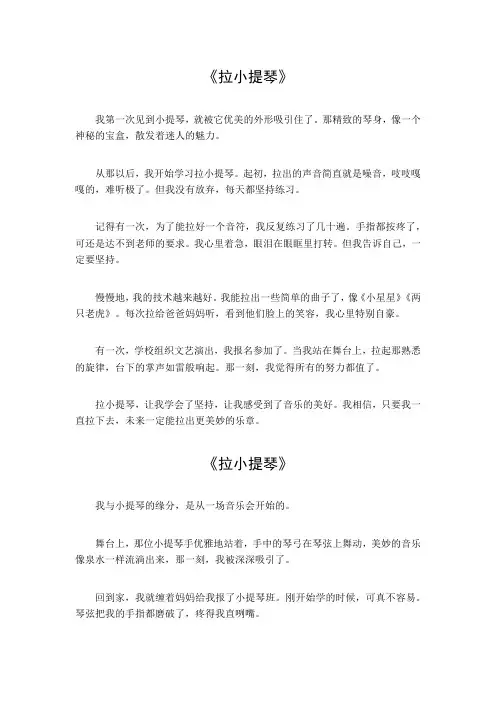 《拉小提琴》

我第一次见到小提琴，就被它优美的外形吸引住了。那精致的琴身，像一个神秘的宝盒，散发着迷人的魅力。

从那以后，我开始学习拉小提琴。起初，拉出的声音简直就是噪音，吱吱嘎嘎的，难听极了。但我没有放弃，每天都坚持练习。

记得有一次，为了能拉好一个音符，我反复练习了几十遍，手指都按疼了，可还是达不到老师的要求。我心里着急，眼泪在眼眶里打转。但我告诉自己，一定要坚持。

慢慢地，我的技术越来越好，我能拉出一些简单的曲子了，像《小星星》《两只老虎》。每次拉给爸爸妈妈听，看到他们脸上的笑容，我心里特别自豪。

有一次，学校组织文艺演出，我报名参加了。当我站在舞台上，拉起那熟悉的旋律，台下的掌声如雷般响起。那一刻，我觉得所有的努力都值了。

拉小提琴，让我学会了坚持，让我感受到了音乐的美好。我相信，只要我一直拉下去，未来一定能拉出更美妙的乐章。

《拉小提琴》

我与小提琴的缘分，是从一场音乐会开始的。

舞台上，那位小提琴手优雅地站着，手中的琴弓在琴弦上舞动，美妙的音乐像泉水一样流淌出来，那一刻，我被深深吸引了。

回到家，我就缠着妈妈给我报了小提琴班。刚开始学的时候，可真不容易。琴弦把我的手指都磨破了，疼得我直咧嘴。